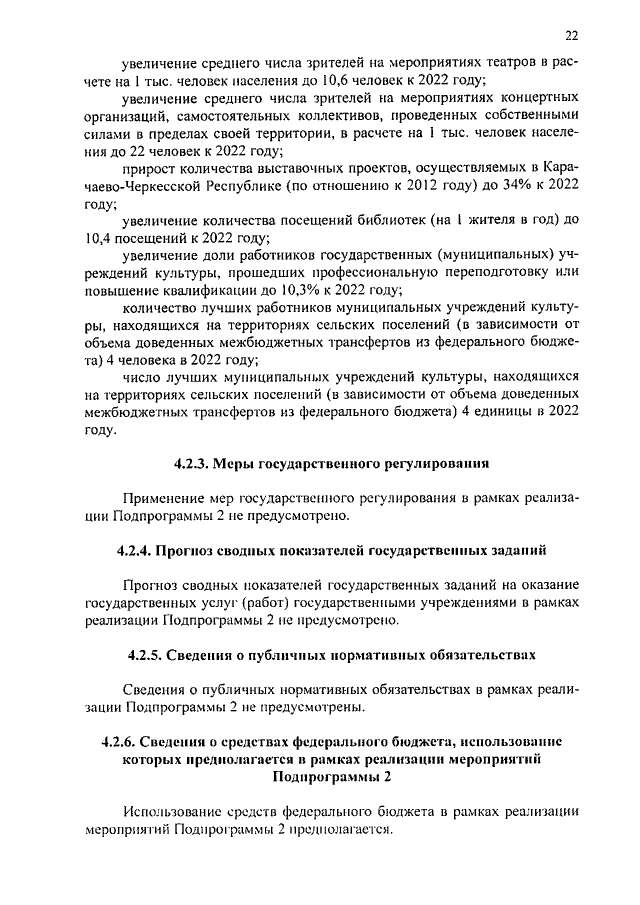 22

увеличение среднего числа зрителей на мероприятиях театров в расчете на 1 тыс. человек населения до 10,6 человек к 2022 году;

увеличение среднего числа зрителей на мероприятиях концертных организаций, самостоятельных коллективов, проведенных собственными силами в пределах своей территории, в расчете на 1 тыс. человек населения до 22 человек к 2022 году;

прирост количества выставочных проектов, осуществляемых в Карачаево-Черкесской Республике (по отношению к 2012 году) до 34% к 2022 году;

увеличение количества посещений библиотек (на 1 жителя в год) до 10,4 посещений к 2022 году;

увеличение доли работников государственных (муниципальных) учреждений культуры, прошедших профессиональную переподготовку или повышение квалификации до 10,3% к 2022 году;

количество лучших работников муниципальных учреждений культуры, находящихся на территориях сельских поселений (в зависимости от объема доведенных межбюджетных трансфертов из федерального бюджета) 4 человека в 2022 году;

число лучших муниципальных учреждений культуры, находящихся на территориях сельских поселений (в зависимости от объема доведенных межбюджетных трансфертов из федерального бюджета) 4 единицы в 2022 году.

4.2.3. Меры государственного регулирования

Применение мер государственного регулирования в рамках реализации Подпрограммы 2 не предусмотрено.

4.2.4. Прогноз сводных показателей государственных заданий

Прогноз сводных показателей государственных заданий на оказание государственных услуг (работ) государственными учреждениями в рамках реализации Подпрограммы 2 не предусмотрено.

4.2.5. Сведения о публичных нормативных обязательствах

Сведения о публичных нормативных обязательствах в рамках реализации Подпрограммы 2 не предусмотрены.

4.2.6. Сведения о средствах федерального бюджета, использование которых предполагается в рамках реализации мероприятий Подпрограммы 2

Использование средств федерального бюджета в рамках реализации мероприятий Подпрограммы 2 предполагается.